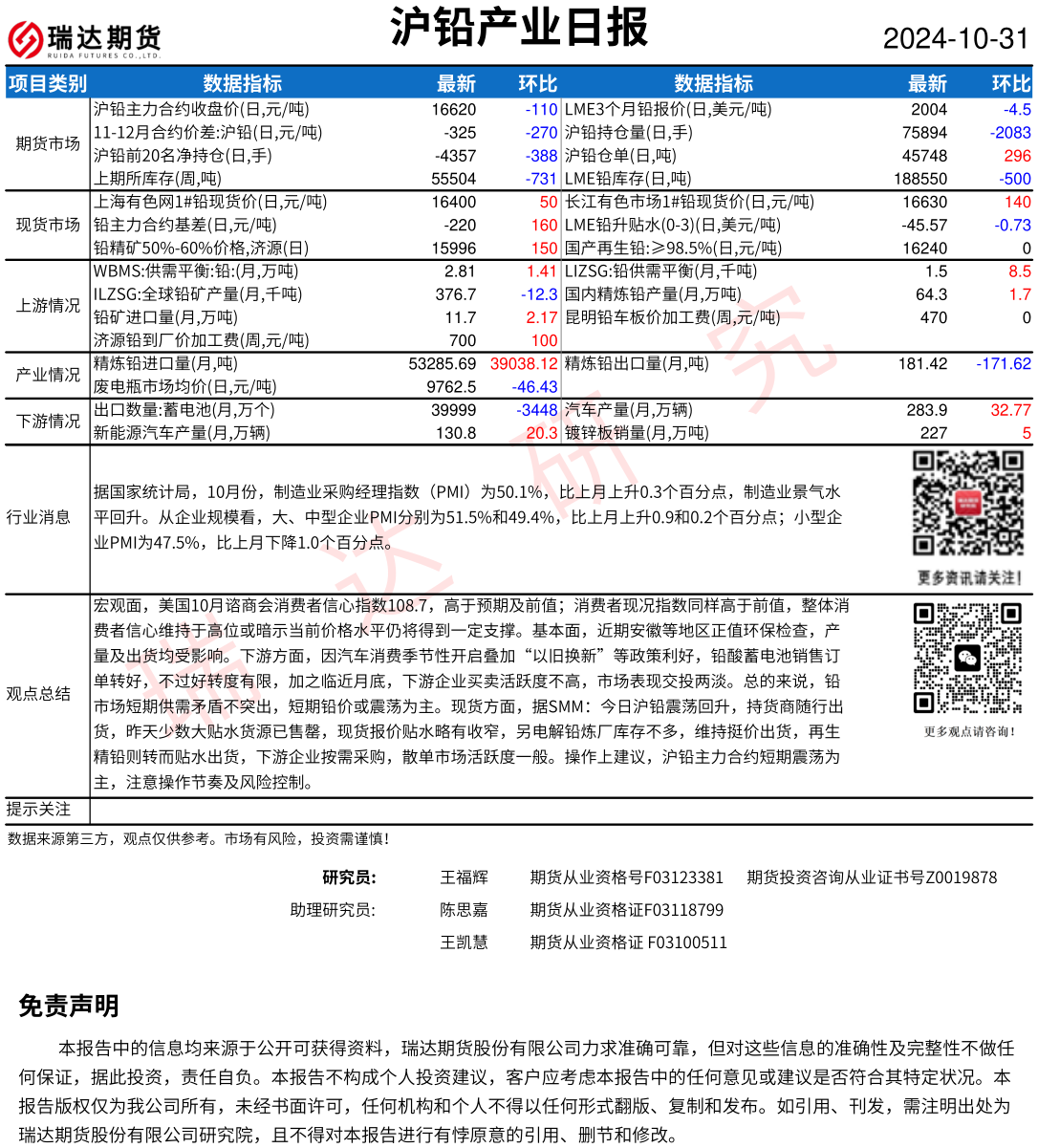 瑞达期货
RUIDA FUTURES CO.,LTD.

沪铅产业日报

2024-10-31

| 项目类别 | 数据指标 | 最新 | 环比 | 数据指标 | 最新 | 环比 |
|---|---|---|---|---|---|---|
| 期货市场 | 沪铅主力合约收盘价(日,元/吨) | 16620 | -110 | LME3个月铅报价(日,美元/吨) | 2004 | -4.5 |
| | 11-12月合约价差:沪铅(日,元/吨) | -325 | -270 | 沪铅持仓量(日,手) | 75894 | -2083 |
| | 沪铅前20名净持仓(日,手) | -4357 | -388 | 沪铅仓单(日,吨) | 45748 | 296 |
| | 上期所库存(周,吨) | 55504 | -731 | LME铅库存(日,吨) | 188550 | -500 |
| 现货市场 | 上海有色网1#铅现货价(日,元/吨) | 16400 | 50 | 长江有色市场1#铅现货价(日,元/吨) | 16630 | 140 |
| | 铅主力合约基差(日,元/吨) | -220 | 160 | LME铅升贴水(0-3)(日,美元/吨) | -45.57 | -0.73 |
| | 铅精矿50%-60%价格,济源(日) | 15996 | 150 | 国产再生铅:≥98.5%(日,元/吨) | 16240 | 0 |
| 上游情况 | WBMS:供需平衡:铅:(月,万吨) | 2.81 | 1.41 | LIZSG:铅供需平衡(月,千吨) | 1.5 | 8.5 |
| | ILZSG:全球铅矿产量(月,千吨) | 376.7 | -12.3 | 国内精炼铅产量(月,万吨) | 64.3 | 1.7 |
| | 铅矿进口量(月,万吨) | 11.7 | 2.17 | 昆明铅车板价加工费(周,元/吨) | 470 | 0 |
| | 济源铅到厂价加工费(周,元/吨) | 700 | 100 | | | |
| 产业情况 | 精炼铅进口量(月,吨) | 53285.69 | 39038.12 | 精炼铅出口量(月,吨) | 181.42 | -171.62 |
| | 废电瓶市场均价(日,元/吨) | 9762.5 | -46.43 | | | |
| 下游情况 | 出口数量:蓄电池(月,万个) | 39999 | -3448 | 汽车产量(月,万辆) | 283.9 | 32.77 |
| | 新能源汽车产量(月,万辆) | 130.8 | 20.3 | 镀锌板销量(月,万吨) | 227 | 5 |

行业消息
据国家统计局，10月份，制造业采购经理指数（PMI）为50.1%，比上月上升0.3个百分点，制造业景气水平回升。从企业规模看，大、中型企业PMI分别为51.5%和49.4%，比上月上升0.9和0.2个百分点；小型企业PMI为47.5%，比上月下降1.0个百分点。

更多资讯请关注！

观点总结
宏观面，美国10月谘商会消费者信心指数108.7，高于预期及前值；消费者现况指数同样高于前值，整体消费者信心维持于高位或暗示当前价格水平仍将得到一定支撑。基本面，近期安徽等地区正值环保检查，产量及出货均受影响。下游方面，因汽车消费季节性开启叠加“以旧换新”等政策利好，铅酸蓄电池销售订单转好，不过好转度有限，加之临近月底，下游企业买卖活跃度不高，市场表现交投两淡。总的来说，铅市场短期供需矛盾不突出，短期铅价或震荡为主。现货方面，据SMM：今日沪铅震荡回升，持货商随行出货，昨天少数大贴水货源已售罄，现货报价贴水略有收窄，另电解铅炼厂库存不多，维持挺价出货，再生精铅则转而贴水出货，下游企业按需采购，散单市场活跃度一般。操作上建议，沪铅主力合约短期震荡为主，注意操作节奏及风险控制。

更多观点请咨询！

提示关注

数据来源第三方，观点仅供参考。市场有风险，投资需谨慎！

研究员： 王福辉 期货从业资格号F03123381 期货投资咨询从业证书号Z0019878
助理研究员： 陈思嘉 期货从业资格证F03118799
王凯慧 期货从业资格证 F03100511

免责声明

本报告中的信息均来源于公开可获得资料，瑞达期货股份有限公司力求准确可靠，但对这些信息的准确性及完整性不做任何保证，据此投资，责任自负。本报告不构成个人投资建议，客户应考虑本报告中的任何意见或建议是否符合其特定状况。本报告版权仅为我公司所有，未经书面许可，任何机构和个人不得以任何形式翻版、复制和发布。如引用、刊发，需注明出处为瑞达期货股份有限公司研究院，且不得对本报告进行有悖原意的引用、删节和修改。